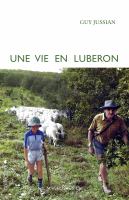 GUY JUSSIAN

UNE VIE EN LUBERON